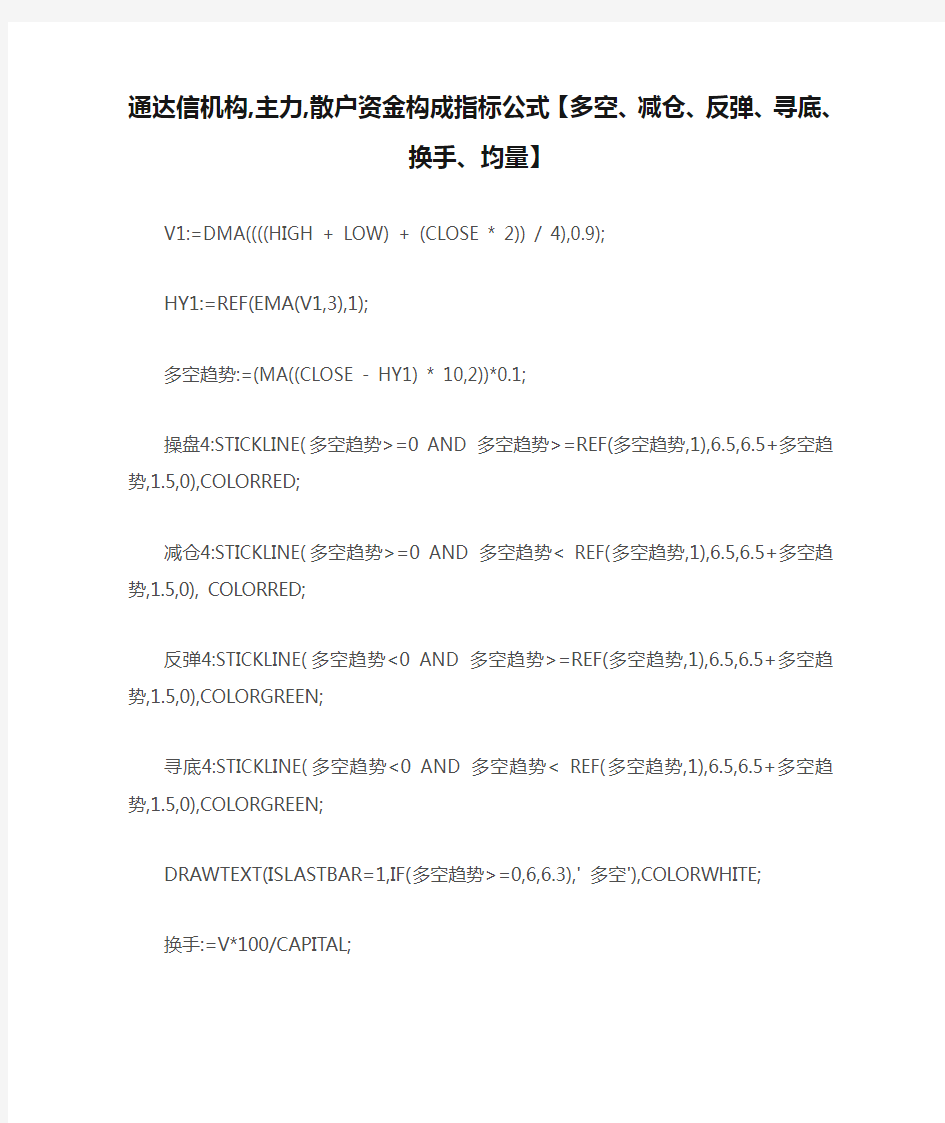 通达信机构,主力,散户资金构成指标公式【多空、减仓、反弹、寻底、换手、均量】

V1:=DMA((((HIGH + LOW) + (CLOSE * 2)) / 4),0.9);

HY1:=REF(EMA(V1,3),1);

多空趋势:=(MA((CLOSE - HY1) * 10,2))*0.1;

操盘4:STICKLINE(多空趋势>=0 AND 多空趋势>=REF(多空趋势,1),6.5,6.5+多空趋势,1.5,0),COLORRED;

减仓4:STICKLINE(多空趋势>=0 AND 多空趋势< REF(多空趋势,1),6.5,6.5+多空趋势,1.5,0), COLORRED;

反弹4:STICKLINE(多空趋势<0 AND 多空趋势>=REF(多空趋势,1),6.5,6.5+多空趋势,1.5,0),COLORGREEN;

寻底4:STICKLINE(多空趋势<0 AND 多空趋势< REF(多空趋势,1),6.5,6.5+多空趋势,1.5,0),COLORGREEN;

DRAWTEXT(ISLASTBAR=1,IF(多空趋势>=0,6,6.3),' 多空'),COLORWHITE;

换手:=V*100/CAPITAL;